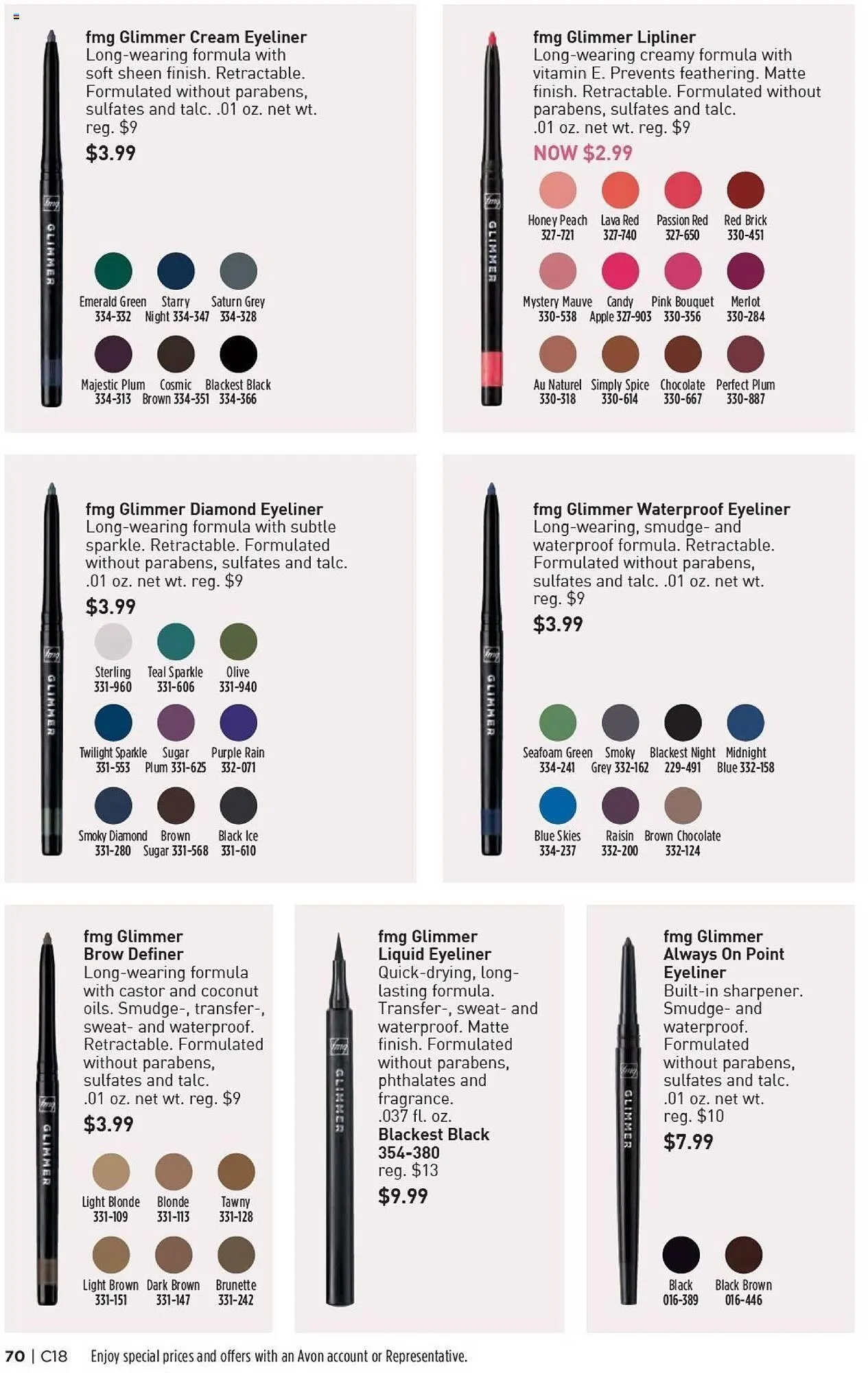 fmg Glimmer Cream Eyeliner
Long-wearing formula with soft sheen finish. Retractable. Formulated without parabens, sulfates and talc. .01 oz. net wt. reg. $9
$3.99

fmg GLIMMER

Emerald Green 334-332
Starry Night 334-347
Saturn Grey 334-328
Majestic Plum 334-313
Cosmic Brown 334-351
Blackest Black 334-366

fmg Glimmer Lipliner
Long-wearing creamy formula with vitamin E. Prevents feathering. Matte finish. Retractable. Formulated without parabens, sulfates and talc. .01 oz. net wt. reg. $9
NOW $2.99

fmg GLIMMER

Honey Peach 327-721
Lava Red 327-740
Passion Red 327-650
Red Brick 330-451
Mystery Mauve 330-538
Candy Apple 327-903
Pink Bouquet 330-356
Merlot 330-284
Au Naturel 330-318
Simply Spice 330-614
Chocolate 330-667
Perfect Plum 330-887

fmg Glimmer Diamond Eyeliner
Long-wearing formula with subtle sparkle. Retractable. Formulated without parabens, sulfates and talc. .01 oz. net wt. reg. $9
$3.99

fmg GLIMMER

Sterling 331-960
Teal Sparkle 331-606
Olive 331-940
Twilight Sparkle 331-553
Sugar Plum 331-625
Purple Rain 332-071
Smoky Diamond 331-280
Brown Sugar 331-568
Black Ice 331-610

fmg Glimmer Waterproof Eyeliner
Long-wearing, smudge- and waterproof formula. Retractable. Formulated without parabens, sulfates and talc. .01 oz. net wt. reg. $9
$3.99

fmg GLIMMER

Seafoam Green 334-241
Smoky Grey 332-162
Blackest Night 229-491
Midnight Blue 332-158
Blue Skies 334-237
Raisin 332-200
Brown Chocolate 332-124

fmg Glimmer Brow Definer
Long-wearing formula with castor and coconut oils. Smudge-, transfer-, sweat- and waterproof. Retractable. Formulated without parabens, sulfates and talc. .01 oz. net wt. reg. $9
$3.99

fmg GLIMMER

Light Blonde 331-109
Blonde 331-113
Tawny 331-128
Light Brown 331-151
Dark Brown 331-147
Brunette 331-242

fmg Glimmer Liquid Eyeliner
Quick-drying, long-lasting formula. Transfer-, sweat- and waterproof. Matte finish. Formulated without parabens, phthalates and fragrance. .037 fl. oz.
Blackest Black 354-380
reg. $13
$9.99

fmg GLIMMER

fmg Glimmer Always On Point Eyeliner
Built-in sharpener. Smudge- and waterproof. Formulated without parabens, sulfates and talc. .01 oz. net wt. reg. $10
$7.99

fmg GLIMMER

Black 016-389
Black Brown 016-446

70 | C18 Enjoy special prices and offers with an Avon account or Representative.